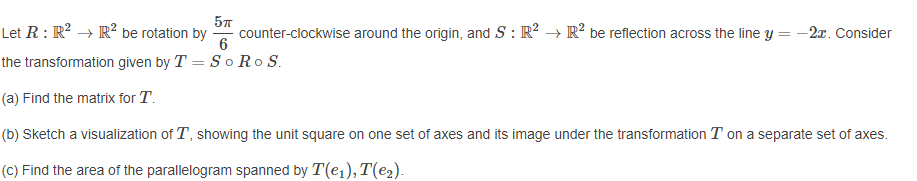 Let $R : \mathbb{R}^2 \to \mathbb{R}^2$ be rotation by $\frac{5\pi}{6}$ counter-clockwise around the origin, and $S : \mathbb{R}^2 \to \mathbb{R}^2$ be reflection across the line $y = -2x$. Consider the transformation given by $T = S \circ R \circ S$.

(a) Find the matrix for $T$.

(b) Sketch a visualization of $T$, showing the unit square on one set of axes and its image under the transformation $T$ on a separate set of axes.

(c) Find the area of the parallelogram spanned by $T(e_1), T(e_2)$.